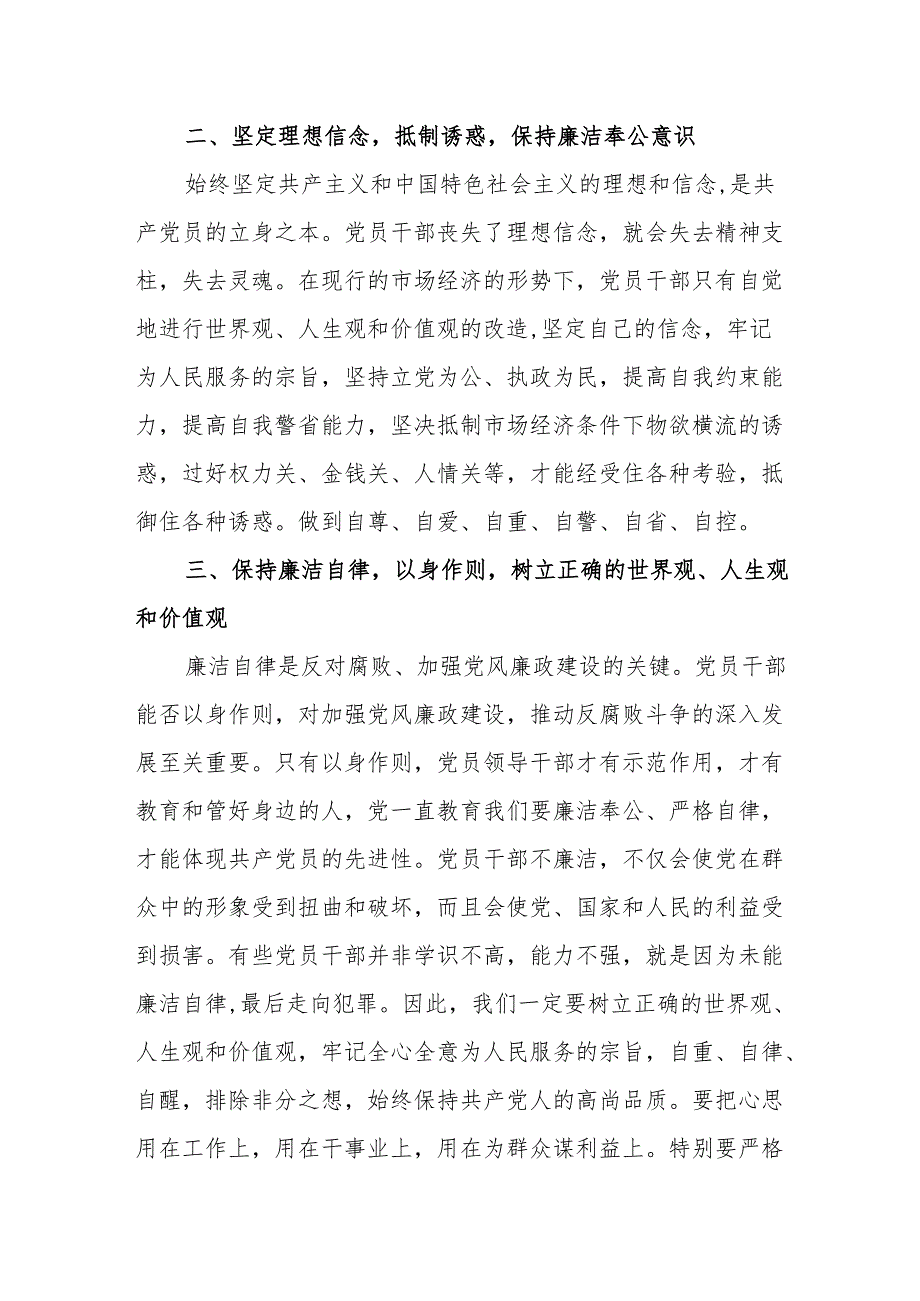 二、坚定理想信念，抵制诱惑，保持廉洁奉公意识

始终坚定共产主义和中国特色社会主义的理想和信念,是共产党员的立身之本。党员干部丧失了理想信念，就会失去精神支柱，失去灵魂。在现行的市场经济的形势下，党员干部只有自觉地进行世界观、人生观和价值观的改造,坚定自己的信念，牢记为人民服务的宗旨，坚持立党为公、执政为民，提高自我约束能力，提高自我警省能力，坚决抵制市场经济条件下物欲横流的诱惑，过好权力关、金钱关、人情关等，才能经受住各种考验，抵御住各种诱惑。做到自尊、自爱、自重、自警、自省、自控。

三、保持廉洁自律，以身作则，树立正确的世界观、人生观和价值观

廉洁自律是反对腐败、加强党风廉政建设的关键。党员干部能否以身作则，对加强党风廉政建设，推动反腐败斗争的深入发展至关重要。只有以身作则，党员领导干部才有示范作用，才有教育和管好身边的人，党一直教育我们要廉洁奉公、严格自律，才能体现共产党员的先进性。党员干部不廉洁，不仅会使党在群众中的形象受到扭曲和破坏，而且会使党、国家和人民的利益受到损害。有些党员干部并非学识不高，能力不强，就是因为未能廉洁自律,最后走向犯罪。因此，我们一定要树立正确的世界观、人生观和价值观，牢记全心全意为人民服务的宗旨，自重、自律、自醒，排除非分之想，始终保持共产党人的高尚品质。要把心思用在工作上，用在干事业上，用在为群众谋利益上。特别要严格